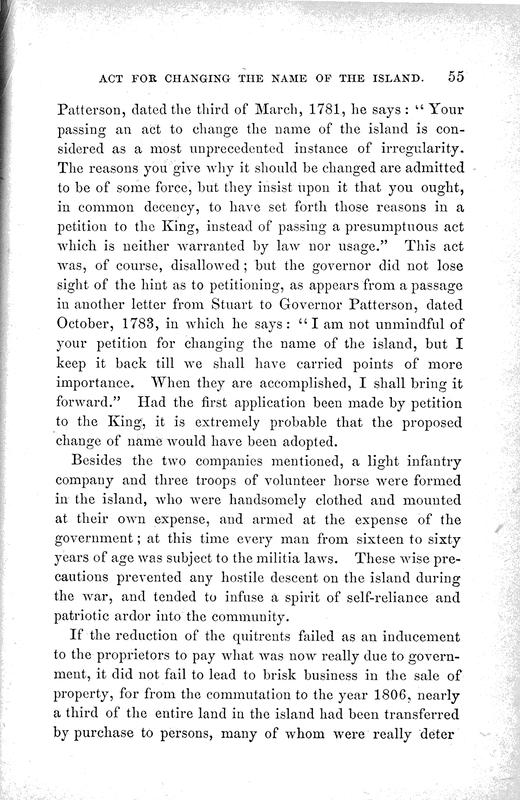 ACT FOR CHANGING THE NAME OF THE ISLAND. 55

Patterson, dated the third of March, 1781, he says: "Your passing an act to change the name of the island is considered as a most unprecedented instance of irregularity. The reasons you give why it should be changed are admitted to be of some force, but they insist upon it that you ought, in common decency, to have set forth those reasons in a petition to the King, instead of passing a presumptuous act which is neither warranted by law nor usage." This act was, of course, disallowed; but the governor did not lose sight of the hint as to petitioning, as appears from a passage in another letter from Stuart to Governor Patterson, dated October, 1783, in which he says: "I am not unmindful of your petition for changing the name of the island, but I keep it back till we shall have carried points of more importance. When they are accomplished, I shall bring it forward." Had the first application been made by petition to the King, it is extremely probable that the proposed change of name would have been adopted.

Besides the two companies mentioned, a light infantry company and three troops of volunteer horse were formed in the island, who were handsomely clothed and mounted at their own expense, and armed at the expense of the government; at this time every man from sixteen to sixty years of age was subject to the militia laws. These wise precautions prevented any hostile descent on the island during the war, and tended to infuse a spirit of self-reliance and patriotic ardor into the community.

If the reduction of the quitrents failed as an inducement to the proprietors to pay what was now really due to government, it did not fail to lead to brisk business in the sale of property, for from the commutation to the year 1806, nearly a third of the entire land in the island had been transferred by purchase to persons, many of whom were really deter